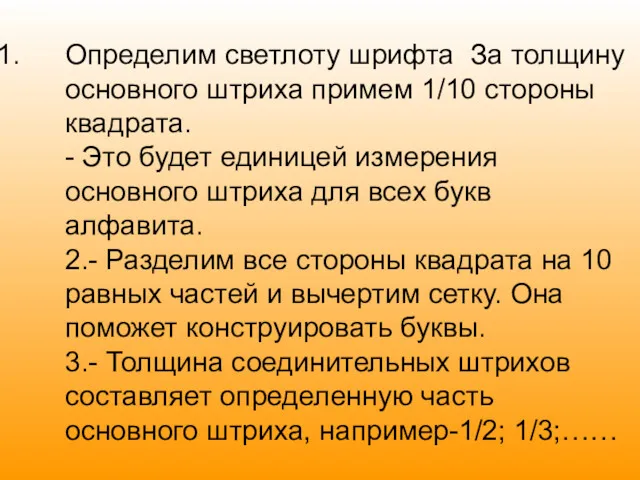 1. Определим светлоту шрифта За толщину основного штриха примем 1/10 стороны квадрата.
- Это будет единицей измерения основного штриха для всех букв алфавита.
2.- Разделим все стороны квадрата на 10 равных частей и вычертим сетку. Она поможет конструировать буквы.
3.- Толщина соединительных штрихов составляет определенную часть основного штриха, например-1/2; 1/3;……